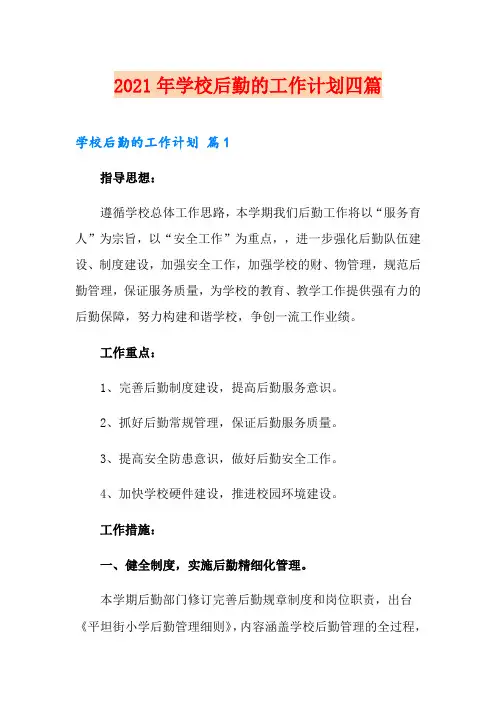 2021年学校后勤的工作计划四篇

学校后勤的工作计划 篇1

指导思想：

遵循学校总体工作思路，本学期我们后勤工作将以“服务育人”为宗旨，以“安全工作”为重点，，进一步强化后勤队伍建设、制度建设，加强安全工作，加强学校的财、物管理，规范后勤管理，保证服务质量，为学校的教育、教学工作提供强有力的后勤保障，努力构建和谐学校，争创一流工作业绩。

工作重点：

1、完善后勤制度建设，提高后勤服务意识。

2、抓好后勤常规管理，保证后勤服务质量。

3、提高安全防患意识，做好后勤安全工作。

4、加快学校硬件建设，推进校园环境建设。

工作措施：

一、健全制度，实施后勤精细化管理。

本学期后勤部门修订完善后勤规章制度和岗位职责，出台《平坦街小学后勤管理细则》，内容涵盖学校后勤管理的全过程，